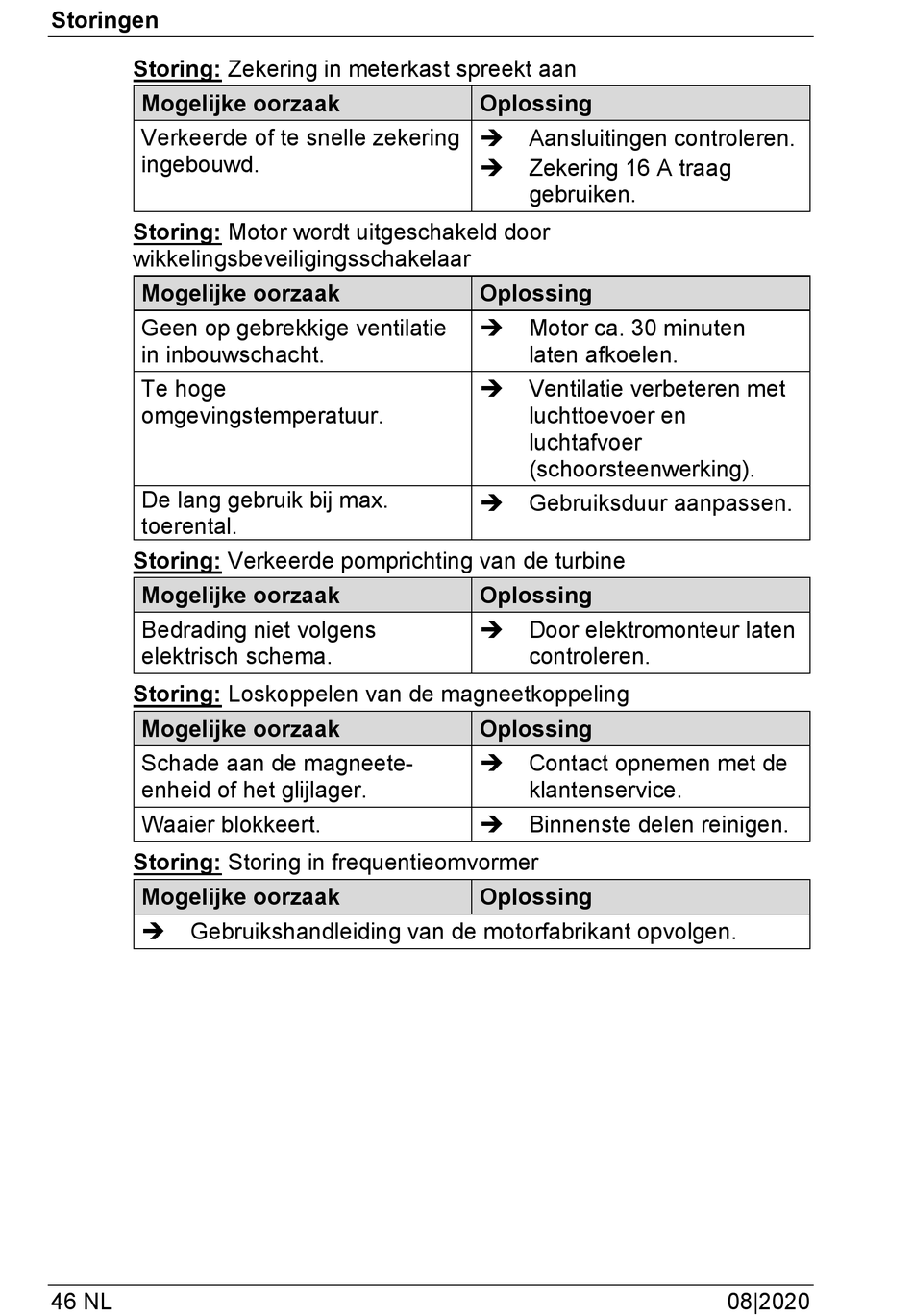 Storingen

Storing: Zekering in meterkast spreekt aan

| Mogelijke oorzaak | Oplossing |
|---|---|
| Verkeerde of te snelle zekering ingebouwd. | ➔ Aansluitingen controleren. ➔ Zekering 16 A traag gebruiken. |

Storing: Motor wordt uitgeschakeld door wikkelingsbeveiligingsschakelaar

| Mogelijke oorzaak | Oplossing |
|---|---|
| Geen op gebrekkige ventilatie in inbouwschacht. | ➔ Motor ca. 30 minuten laten afkoelen. |
| Te hoge omgevingstemperatuur. | ➔ Ventilatie verbeteren met luchttoevoer en luchtafvoer (schoorsteenwerking). |
| De lang gebruik bij max. toerental. | ➔ Gebruiksduur aanpassen. |

Storing: Verkeerde pomprichting van de turbine

| Mogelijke oorzaak | Oplossing |
|---|---|
| Bedrading niet volgens elektrisch schema. | ➔ Door elektromonteur laten controleren. |

Storing: Loskoppelen van de magneetkoppeling

| Mogelijke oorzaak | Oplossing |
|---|---|
| Schade aan de magneeteenheid of het glijlager. | ➔ Contact opnemen met de klantenservice. |
| Waaier blokkeert. | ➔ Binnenste delen reinigen. |

Storing: Storing in frequentieomvormer

| Mogelijke oorzaak | Oplossing |
|---|---|
| ➔ Gebruikshandleiding van de motorfabrikant opvolgen. | |

46 NL

08|2020